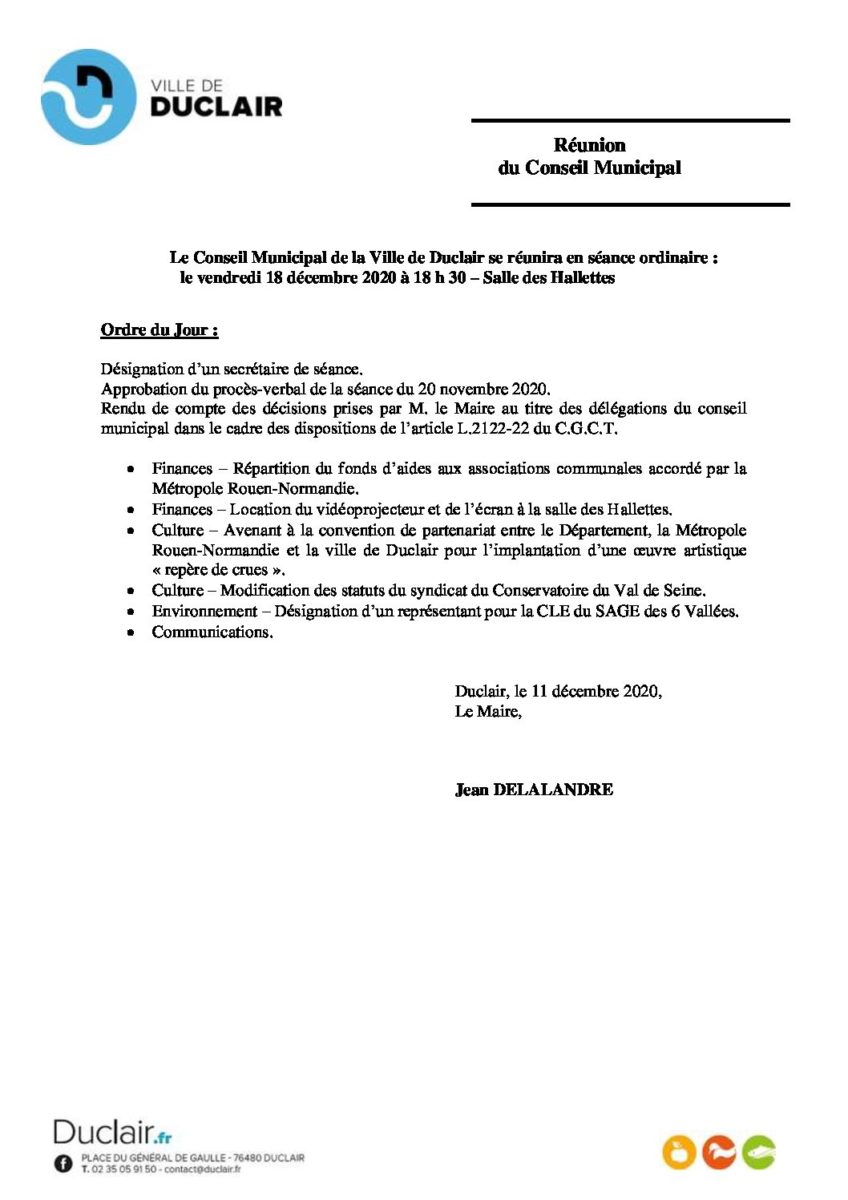 VILLE DE
DUCLAIR

Réunion
du Conseil Municipal

Le Conseil Municipal de la Ville de Duclair se réunira en séance ordinaire :
le vendredi 18 décembre 2020 à 18 h 30 – Salle des Hallettes

Ordre du Jour :

Désignation d'un secrétaire de séance.
Approbation du procès-verbal de la séance du 20 novembre 2020.
Rendu de compte des décisions prises par M. le Maire au titre des délégations du conseil municipal dans le cadre des dispositions de l'article L.2122-22 du C.G.C.T.

• Finances – Répartition du fonds d'aides aux associations communales accordé par la Métropole Rouen-Normandie.
• Finances – Location du vidéoprojecteur et de l'écran à la salle des Hallettes.
• Culture – Avenant à la convention de partenariat entre le Département, la Métropole Rouen-Normandie et la ville de Duclair pour l'implantation d'une œuvre artistique « repère de crues ».
• Culture – Modification des statuts du syndicat du Conservatoire du Val de Seine.
• Environnement – Désignation d'un représentant pour la CLE du SAGE des 6 Vallées.
• Communications.

Duclair, le 11 décembre 2020,
Le Maire,

Jean DELALANDRE

Duclair.fr
PLACE DU GÉNÉRAL DE GAULLE - 76480 DUCLAIR
T. 02 35 05 91 50 - contact@duclair.fr